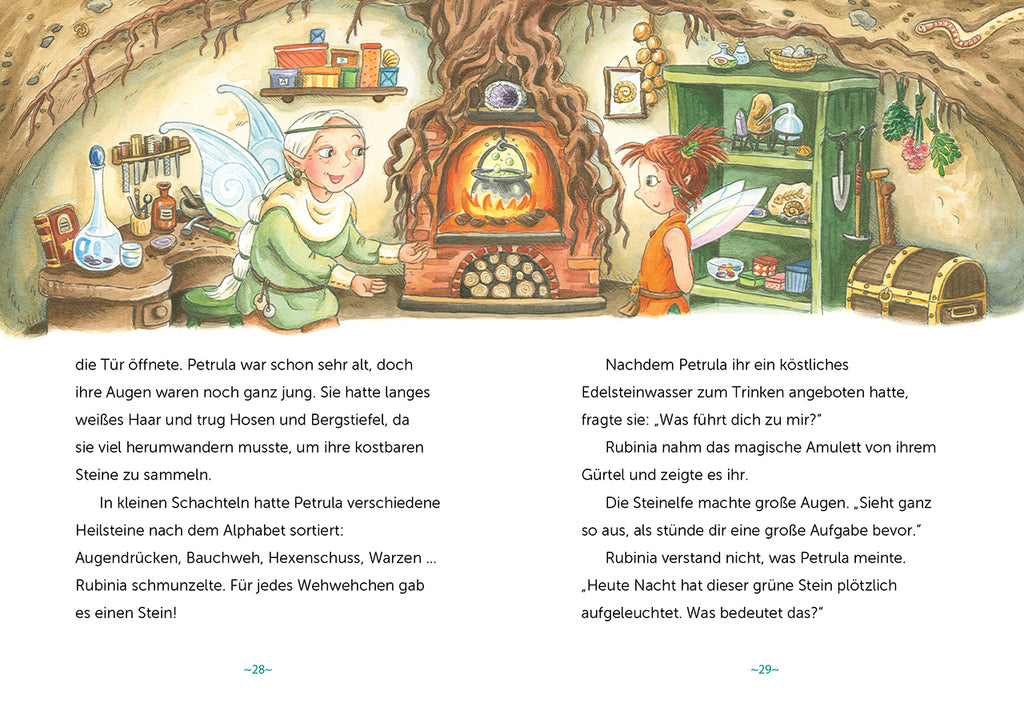 die Tür öffnete. Petrula war schon sehr alt, doch ihre Augen waren noch ganz jung. Sie hatte langes weißes Haar und trug Hosen und Bergstiefel, da sie viel herumwandern musste, um ihre kostbaren Steine zu sammeln.

In kleinen Schachteln hatte Petrula verschiedene Heilsteine nach dem Alphabet sortiert: Augendrücken, Bauchweh, Hexenschuss, Warzen … Rubinia schmunzelte. Für jedes Wehwehchen gab es einen Stein!

~28~

Nachdem Petrula ihr ein köstliches Edelsteinwasser zum Trinken angeboten hatte, fragte sie: „Was führt dich zu mir?“

Rubinia nahm das magische Amulett von ihrem Gürtel und zeigte es ihr.

Die Steinelfe machte große Augen. „Sieht ganz so aus, als stünde dir eine große Aufgabe bevor.“

Rubinia verstand nicht, was Petrula meinte. „Heute Nacht hat dieser grüne Stein plötzlich aufgeleuchtet. Was bedeutet das?“

~29~